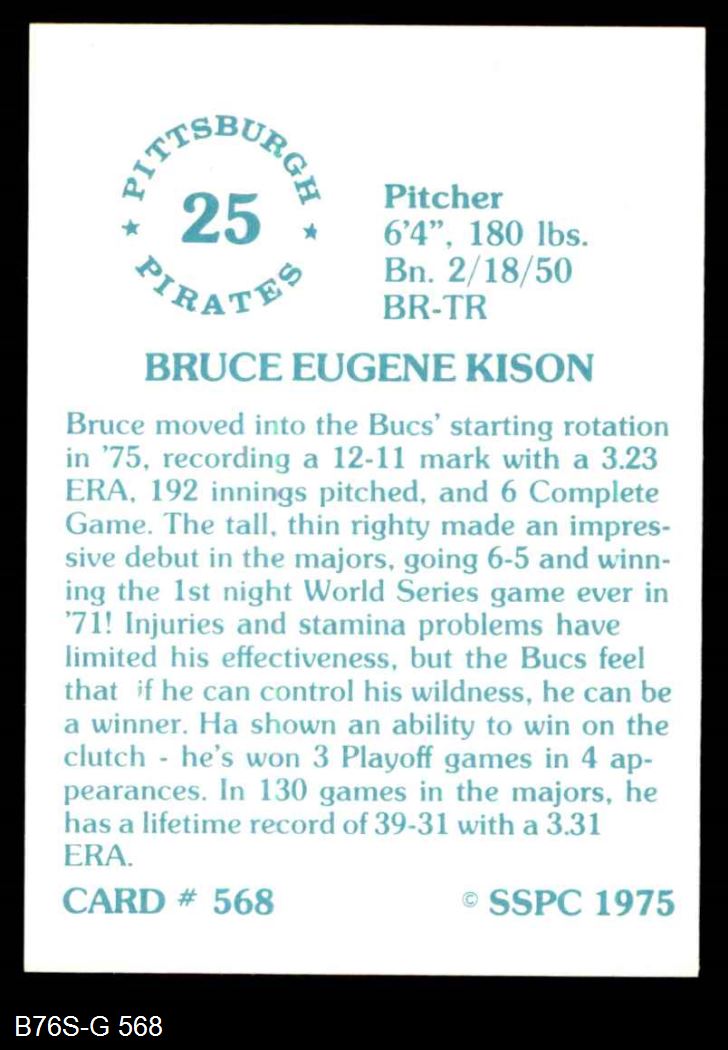 PITTSBURGH
★ 25 ★
PIRATES

Pitcher
6'4", 180 lbs.
Bn. 2/18/50
BR-TR

BRUCE EUGENE KISON

Bruce moved into the Bucs' starting rotation in '75, recording a 12-11 mark with a 3.23 ERA, 192 innings pitched, and 6 Complete Game. The tall, thin righty made an impressive debut in the majors, going 6-5 and winning the 1st night World Series game ever in '71! Injuries and stamina problems have limited his effectiveness, but the Bucs feel that if he can control his wildness, he can be a winner. Ha shown an ability to win on the clutch - he's won 3 Playoff games in 4 appearances. In 130 games in the majors, he has a lifetime record of 39-31 with a 3.31 ERA.

CARD # 568

© SSPC 1975

B76S-G 568